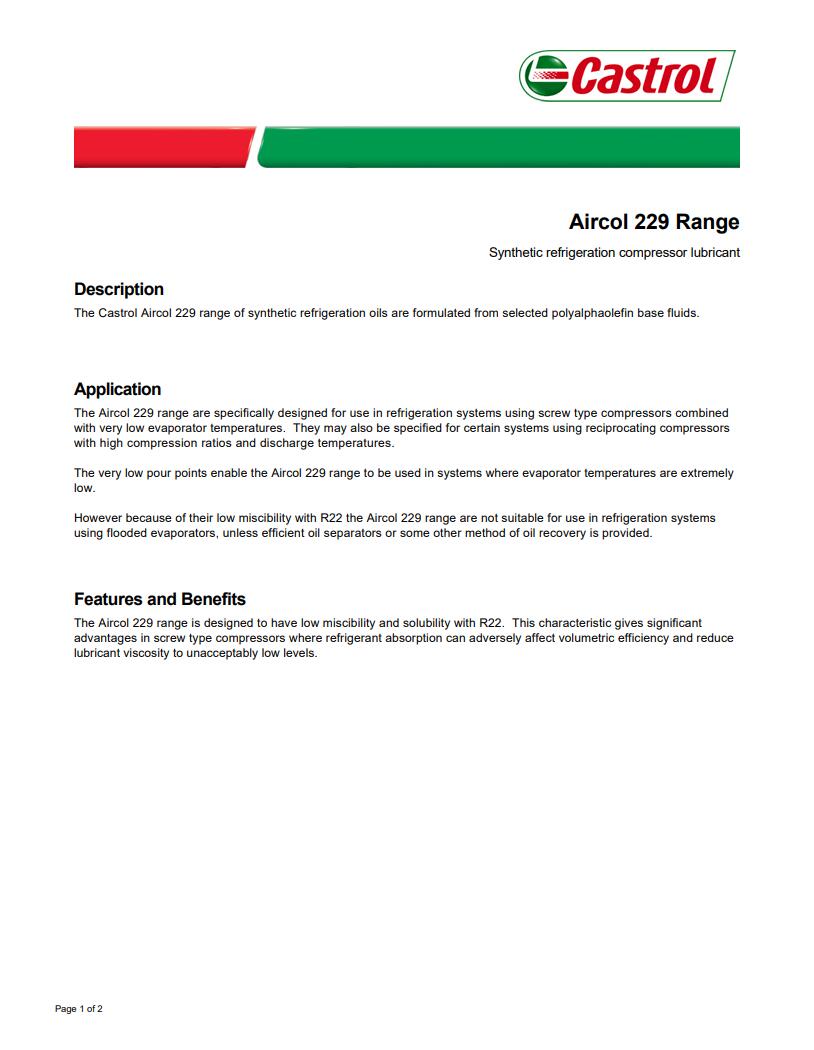 Castrol

Aircol 229 Range

Synthetic refrigeration compressor lubricant

Description

The Castrol Aircol 229 range of synthetic refrigeration oils are formulated from selected polyalphaolefin base fluids.

Application

The Aircol 229 range are specifically designed for use in refrigeration systems using screw type compressors combined with very low evaporator temperatures. They may also be specified for certain systems using reciprocating compressors with high compression ratios and discharge temperatures.

The very low pour points enable the Aircol 229 range to be used in systems where evaporator temperatures are extremely low.

However because of their low miscibility with R22 the Aircol 229 range are not suitable for use in refrigeration systems using flooded evaporators, unless efficient oil separators or some other method of oil recovery is provided.

Features and Benefits

The Aircol 229 range is designed to have low miscibility and solubility with R22. This characteristic gives significant advantages in screw type compressors where refrigerant absorption can adversely affect volumetric efficiency and reduce lubricant viscosity to unacceptably low levels.

Page 1 of 2